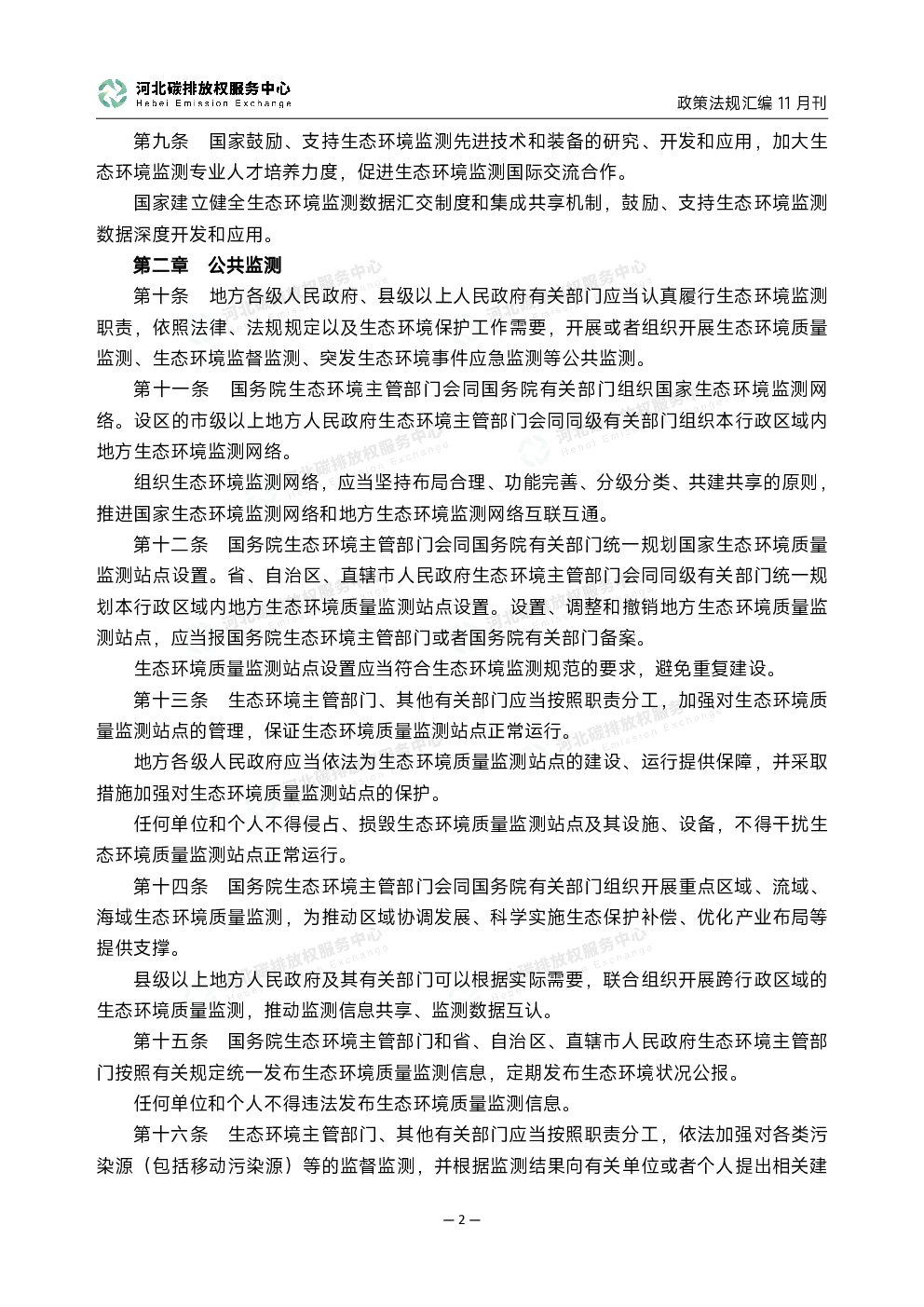 河北碳排放权服务中心
Hebei Emission Exchange

政策法规汇编 11 月刊

第九条　国家鼓励、支持生态环境监测先进技术和装备的研究、开发和应用，加大生态环境监测专业人才培养力度，促进生态环境监测国际交流合作。

国家建立健全生态环境监测数据汇交制度和集成共享机制，鼓励、支持生态环境监测数据深度开发和应用。

第二章　公共监测

第十条　地方各级人民政府、县级以上人民政府有关部门应当认真履行生态环境监测职责，依照法律、法规规定以及生态环境保护工作需要，开展或者组织开展生态环境质量监测、生态环境监督监测、突发生态环境事件应急监测等公共监测。

第十一条　国务院生态环境主管部门会同国务院有关部门组织国家生态环境监测网络。设区的市级以上地方人民政府生态环境主管部门会同同级有关部门组织本行政区域内地方生态环境监测网络。

组织生态环境监测网络，应当坚持布局合理、功能完善、分级分类、共建共享的原则，推进国家生态环境监测网络和地方生态环境监测网络互联互通。

第十二条　国务院生态环境主管部门会同国务院有关部门统一规划国家生态环境质量监测站点设置。省、自治区、直辖市人民政府生态环境主管部门会同同级有关部门统一规划本行政区域内地方生态环境质量监测站点设置。设置、调整和撤销地方生态环境质量监测站点，应当报国务院生态环境主管部门或者国务院有关部门备案。

生态环境质量监测站点设置应当符合生态环境监测规范的要求，避免重复建设。

第十三条　生态环境主管部门、其他有关部门应当按照职责分工，加强对生态环境质量监测站点的管理，保证生态环境质量监测站点正常运行。

地方各级人民政府应当依法为生态环境质量监测站点的建设、运行提供保障，并采取措施加强对生态环境质量监测站点的保护。

任何单位和个人不得侵占、损毁生态环境质量监测站点及其设施、设备，不得干扰生态环境质量监测站点正常运行。

第十四条　国务院生态环境主管部门会同国务院有关部门组织开展重点区域、流域、海域生态环境质量监测，为推动区域协调发展、科学实施生态保护补偿、优化产业布局等提供支撑。

县级以上地方人民政府及其有关部门可以根据实际需要，联合组织开展跨行政区域的生态环境质量监测，推动监测信息共享、监测数据互认。

第十五条　国务院生态环境主管部门和省、自治区、直辖市人民政府生态环境主管部门按照有关规定统一发布生态环境质量监测信息，定期发布生态环境状况公报。

任何单位和个人不得违法发布生态环境质量监测信息。

第十六条　生态环境主管部门、其他有关部门应当按照职责分工，依法加强对各类污染源（包括移动污染源）等的监督监测，并根据监测结果向有关单位或者个人提出相关建

— 2 —